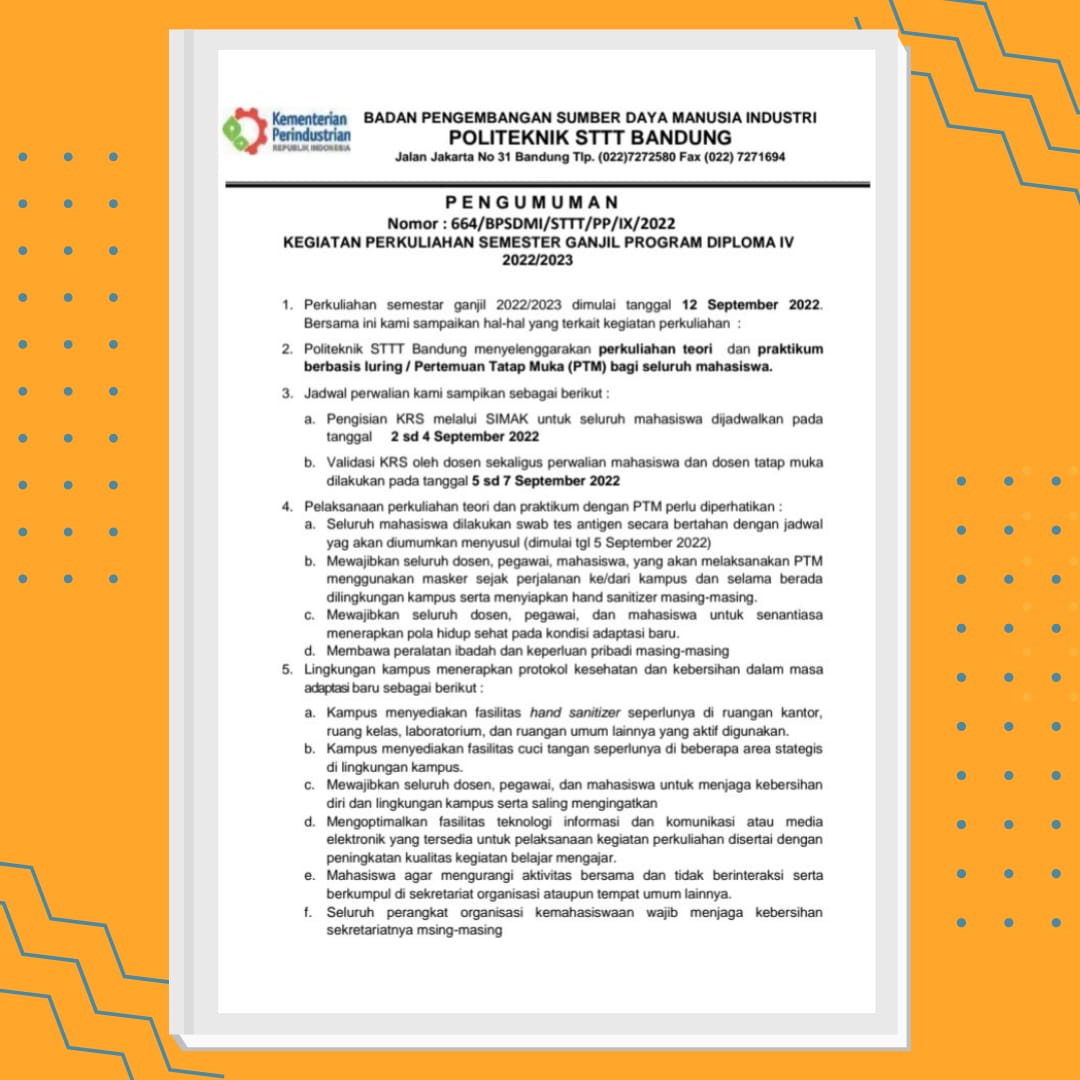 Kementerian Perindustrian
REPUBLIK INDONESIA

BADAN PENGEMBANGAN SUMBER DAYA MANUSIA INDUSTRI
POLITEKNIK STTT BANDUNG
Jalan Jakarta No 31 Bandung Tlp. (022)7272580 Fax (022) 7271694

PENGUMUMAN
Nomor : 664/BPSDMI/STTT/PP/IX/2022
KEGIATAN PERKULIAHAN SEMESTER GANJIL PROGRAM DIPLOMA IV
2022/2023

1. Perkuliahan semestar ganjil 2022/2023 dimulai tanggal 12 September 2022. Bersama ini kami sampaikan hal-hal yang terkait kegiatan perkuliahan :

2. Politeknik STTT Bandung menyelenggarakan perkuliahan teori dan praktikum berbasis luring / Pertemuan Tatap Muka (PTM) bagi seluruh mahasiswa.

3. Jadwal perwalian kami sampikan sebagai berikut :

a. Pengisian KRS melalui SIMAK untuk seluruh mahasiswa dijadwalkan pada tanggal 2 sd 4 September 2022

b. Validasi KRS oleh dosen sekaligus perwalian mahasiswa dan dosen tatap muka dilakukan pada tanggal 5 sd 7 September 2022

4. Pelaksanaan perkuliahan teori dan praktikum dengan PTM perlu diperhatikan :
a. Seluruh mahasiswa dilakukan swab tes antigen secara bertahan dengan jadwal yag akan diumumkan menyusul (dimulai tgl 5 September 2022)
b. Mewajibkan seluruh dosen, pegawai, mahasiswa, yang akan melaksanakan PTM menggunakan masker sejak perjalanan ke/dari kampus dan selama berada dilingkungan kampus serta menyiapkan hand sanitizer masing-masing.
c. Mewajibkan seluruh dosen, pegawai, dan mahasiswa untuk senantiasa menerapkan pola hidup sehat pada kondisi adaptasi baru.
d. Membawa peralatan ibadah dan keperluan pribadi masing-masing
5. Lingkungan kampus menerapkan protokol kesehatan dan kebersihan dalam masa adaptasi baru sebagai berikut :

a. Kampus menyediakan fasilitas hand sanitizer seperlunya di ruangan kantor, ruang kelas, laboratorium, dan ruangan umum lainnya yang aktif digunakan.
b. Kampus menyediakan fasilitas cuci tangan seperlunya di beberapa area stategis di lingkungan kampus.
c. Mewajibkan seluruh dosen, pegawai, dan mahasiswa untuk menjaga kebersihan diri dan lingkungan kampus serta saling mengingatkan
d. Mengoptimalkan fasilitas teknologi informasi dan komunikasi atau media elektronik yang tersedia untuk pelaksanaan kegiatan perkuliahan disertai dengan peningkatan kualitas kegiatan belajar mengajar.
e. Mahasiswa agar mengurangi aktivitas bersama dan tidak berinteraksi serta berkumpul di sekretariat organisasi ataupun tempat umum lainnya.
f. Seluruh perangkat organisasi kemahasiswaan wajib menjaga kebersihan sekretariatnya msing-masing